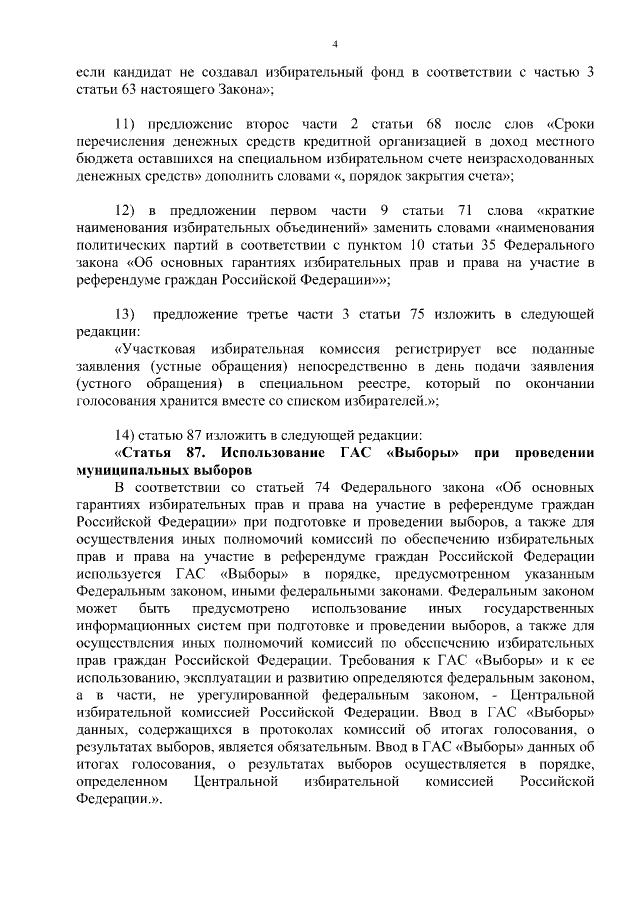 4

если кандидат не создавал избирательный фонд в соответствии с частью 3 статьи 63 настоящего Закона»;

11) предложение второе части 2 статьи 68 после слов «Сроки перечисления денежных средств кредитной организацией в доход местного бюджета оставшихся на специальном избирательном счете неизрасходованных денежных средств» дополнить словами «, порядок закрытия счета»;

12) в предложении первом части 9 статьи 71 слова «краткие наименования избирательных объединений» заменить словами «наименования политических партий в соответствии с пунктом 10 статьи 35 Федерального закона «Об основных гарантиях избирательных прав и права на участие в референдуме граждан Российской Федерации»»;

13) предложение третье части 3 статьи 75 изложить в следующей редакции:
«Участковая избирательная комиссия регистрирует все поданные заявления (устные обращения) непосредственно в день подачи заявления (устного обращения) в специальном реестре, который по окончании голосования хранится вместе со списком избирателей.»;

14) статью 87 изложить в следующей редакции:
«Статья 87. Использование ГАС «Выборы» при проведении муниципальных выборов
В соответствии со статьей 74 Федерального закона «Об основных гарантиях избирательных прав и права на участие в референдуме граждан Российской Федерации» при подготовке и проведении выборов, а также для осуществления иных полномочий комиссий по обеспечению избирательных прав и права на участие в референдуме граждан Российской Федерации используется ГАС «Выборы» в порядке, предусмотренном указанным Федеральным законом, иными федеральными законами. Федеральным законом может быть предусмотрено использование иных государственных информационных систем при подготовке и проведении выборов, а также для осуществления иных полномочий комиссий по обеспечению избирательных прав граждан Российской Федерации. Требования к ГАС «Выборы» и к ее использованию, эксплуатации и развитию определяются федеральным законом, а в части, не урегулированной федеральным законом, - Центральной избирательной комиссией Российской Федерации. Ввод в ГАС «Выборы» данных, содержащихся в протоколах комиссий об итогах голосования, о результатах выборов, является обязательным. Ввод в ГАС «Выборы» данных об итогах голосования, о результатах выборов осуществляется в порядке, определенном Центральной избирательной комиссией Российской Федерации.».